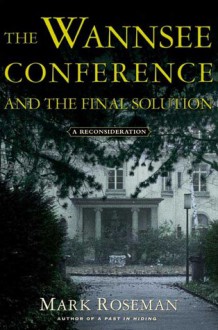 THE WANNSEE CONFERENCE AND THE FINAL SOLUTION

A RECONSIDERATION

MARK ROSEMAN

AUTHOR OF A PAST IN HIDING